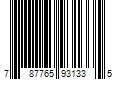 7 87765 93133 5